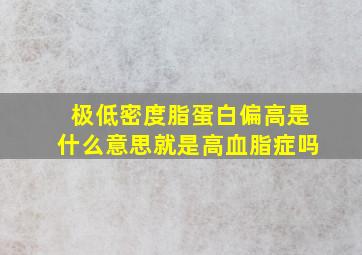 极低密度脂蛋白偏高是什么意思就是高血脂症吗